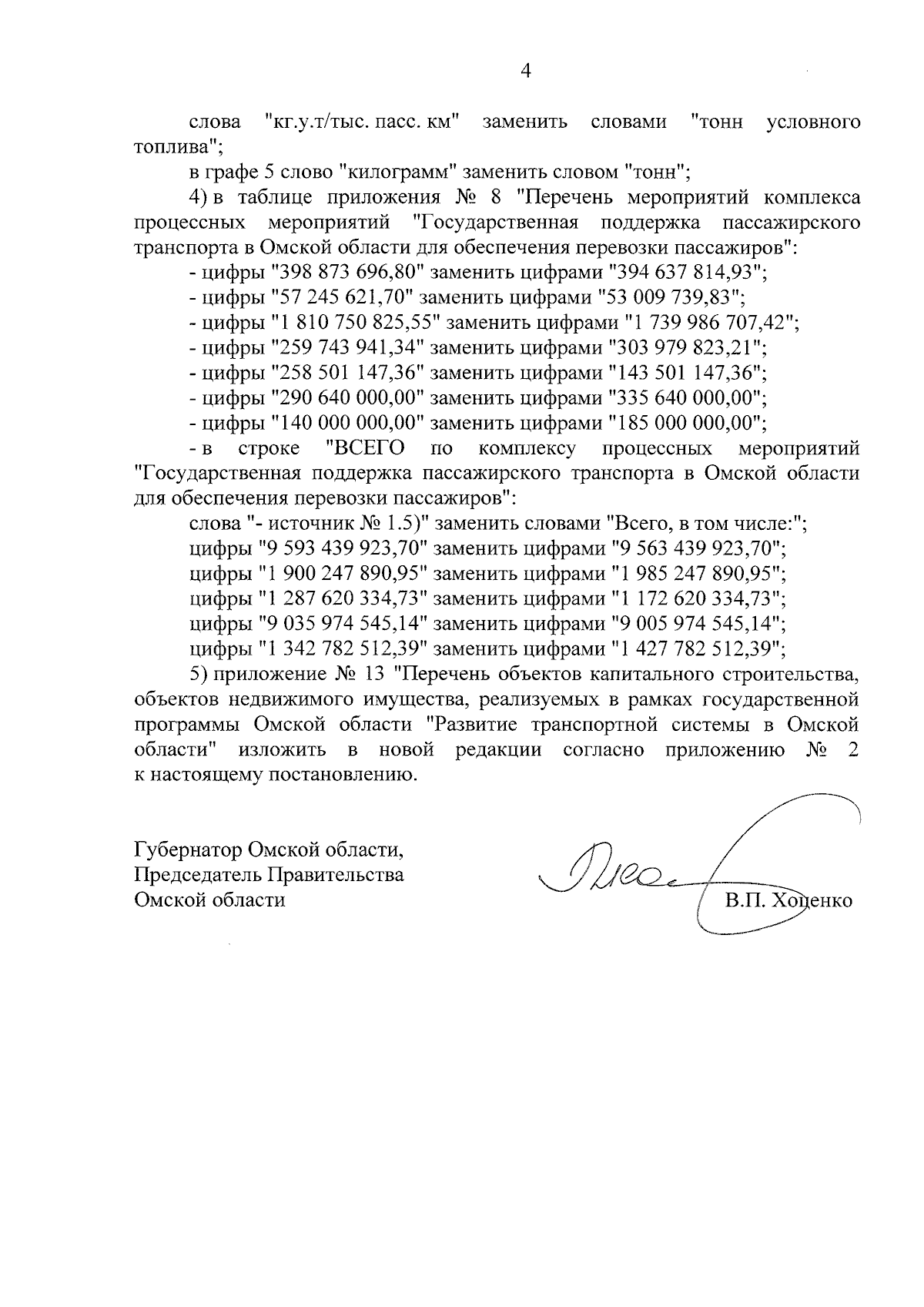 4

слова "кг.у.т/тыс. пасс. км" заменить словами "тонн условного топлива";

в графе 5 слово "килограмм" заменить словом "тонн";

4) в таблице приложения № 8 "Перечень мероприятий комплекса процессных мероприятий "Государственная поддержка пассажирского транспорта в Омской области для обеспечения перевозки пассажиров":

- цифры "398 873 696,80" заменить цифрами "394 637 814,93";

- цифры "57 245 621,70" заменить цифрами "53 009 739,83";

- цифры "1 810 750 825,55" заменить цифрами "1 739 986 707,42";

- цифры "259 743 941,34" заменить цифрами "303 979 823,21";

- цифры "258 501 147,36" заменить цифрами "143 501 147,36";

- цифры "290 640 000,00" заменить цифрами "335 640 000,00";

- цифры "140 000 000,00" заменить цифрами "185 000 000,00";

- в строке "ВСЕГО по комплексу процессных мероприятий "Государственная поддержка пассажирского транспорта в Омской области для обеспечения перевозки пассажиров":

слова "- источник № 1.5)" заменить словами "Всего, в том числе:";

цифры "9 593 439 923,70" заменить цифрами "9 563 439 923,70";

цифры "1 900 247 890,95" заменить цифрами "1 985 247 890,95";

цифры "1 287 620 334,73" заменить цифрами "1 172 620 334,73";

цифры "9 035 974 545,14" заменить цифрами "9 005 974 545,14";

цифры "1 342 782 512,39" заменить цифрами "1 427 782 512,39";

5) приложение № 13 "Перечень объектов капитального строительства, объектов недвижимого имущества, реализуемых в рамках государственной программы Омской области "Развитие транспортной системы в Омской области" изложить в новой редакции согласно приложению № 2 к настоящему постановлению.

Губернатор Омской области,
Председатель Правительства
Омской области

В.П. Хоценко